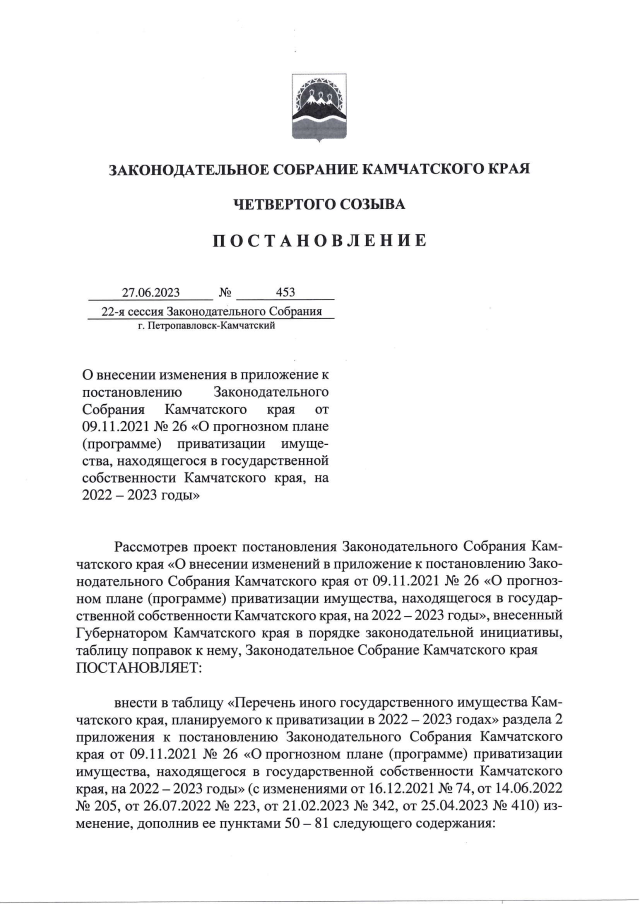 ЗАКОНОДАТЕЛЬНОЕ СОБРАНИЕ КАМЧАТСКОГО КРАЯ

ЧЕТВЕРТОГО СОЗЫВА

ПОСТАНОВЛЕНИЕ

27.06.2023 № 453

22-я сессия Законодательного Собрания

г. Петропавловск-Камчатский

О внесении изменения в приложение к постановлению Законодательного Собрания Камчатского края от 09.11.2021 № 26 «О прогнозном плане (программе) приватизации имущества, находящегося в государственной собственности Камчатского края, на 2022 – 2023 годы»

Рассмотрев проект постановления Законодательного Собрания Камчатского края «О внесении изменений в приложение к постановлению Законодательного Собрания Камчатского края от 09.11.2021 № 26 «О прогнозном плане (программе) приватизации имущества, находящегося в государственной собственности Камчатского края, на 2022 – 2023 годы», внесенный Губернатором Камчатского края в порядке законодательной инициативы, таблицу поправок к нему, Законодательное Собрание Камчатского края ПОСТАНОВЛЯЕТ:

внести в таблицу «Перечень иного государственного имущества Камчатского края, планируемого к приватизации в 2022 – 2023 годах» раздела 2 приложения к постановлению Законодательного Собрания Камчатского края от 09.11.2021 № 26 «О прогнозном плане (программе) приватизации имущества, находящегося в государственной собственности Камчатского края, на 2022 – 2023 годы» (с изменениями от 16.12.2021 № 74, от 14.06.2022 № 205, от 26.07.2022 № 223, от 21.02.2023 № 342, от 25.04.2023 № 410) изменение, дополнив ее пунктами 50 – 81 следующего содержания: